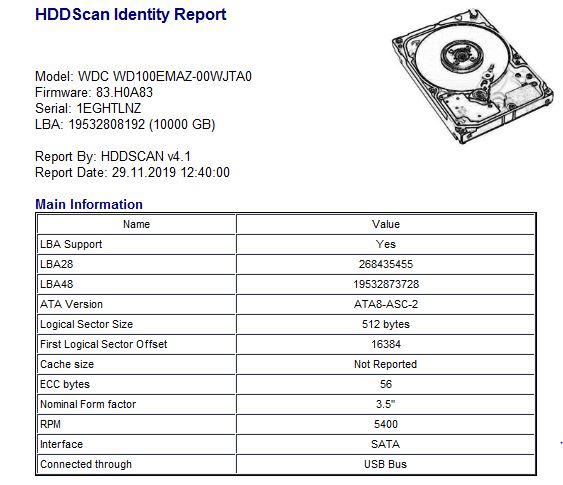 HDDScan Identity Report

Model: WDC WD100EMAZ-00WJTA0
Firmware: 83.H0A83
Serial: 1EGHTLNZ
LBA: 19532808192 (10000 GB)

Report By: HDDSCAN v4.1
Report Date: 29.11.2019 12:40:00

Main Information

| Name | Value |
|---|---|
| LBA Support | Yes |
| LBA28 | 268435455 |
| LBA48 | 19532873728 |
| ATA Version | ATA8-ASC-2 |
| Logical Sector Size | 512 bytes |
| First Logical Sector Offset | 16384 |
| Cache size | Not Reported |
| ECC bytes | 56 |
| Nominal Form factor | 3.5" |
| RPM | 5400 |
| Interface | SATA |
| Connected through | USB Bus |